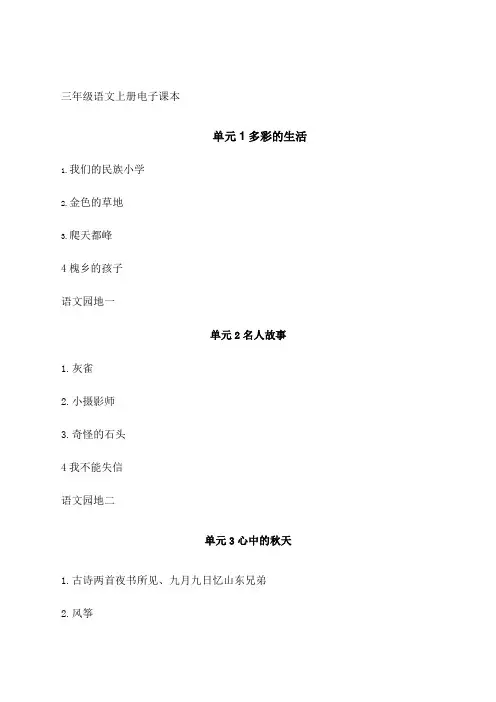 三年级语文上册电子课本

单元 1 多彩的生活

1. 我们的民族小学

2. 金色的草地

3. 爬天都峰

4 槐乡的孩子

语文园地一

单元 2 名人故事

1. 灰雀

2. 小摄影师

3. 奇怪的石头

4 我不能失信

语文园地二

单元 3 心中的秋天

1. 古诗两首夜书所见、九月九日忆山东兄弟

2. 风筝